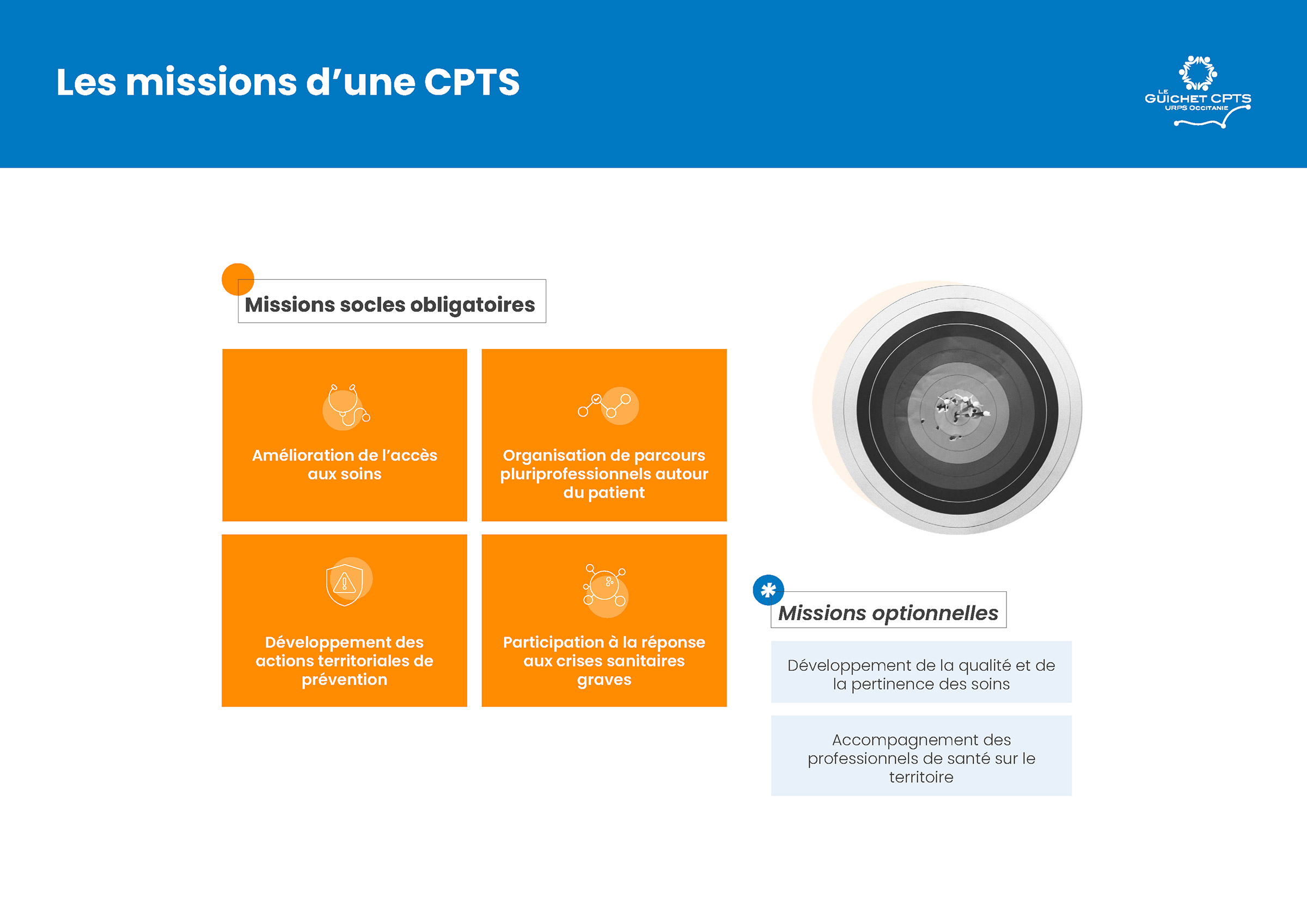 Les missions d'une CPTS

LE GUICHET CPTS
URPS OCCITANIE

Missions socles obligatoires

Amélioration de l'accès aux soins

Organisation de parcours pluriprofessionnels autour du patient

Développement des actions territoriales de prévention

Participation à la réponse aux crises sanitaires graves

Missions optionnelles

Développement de la qualité et de la pertinence des soins

Accompagnement des professionnels de santé sur le territoire